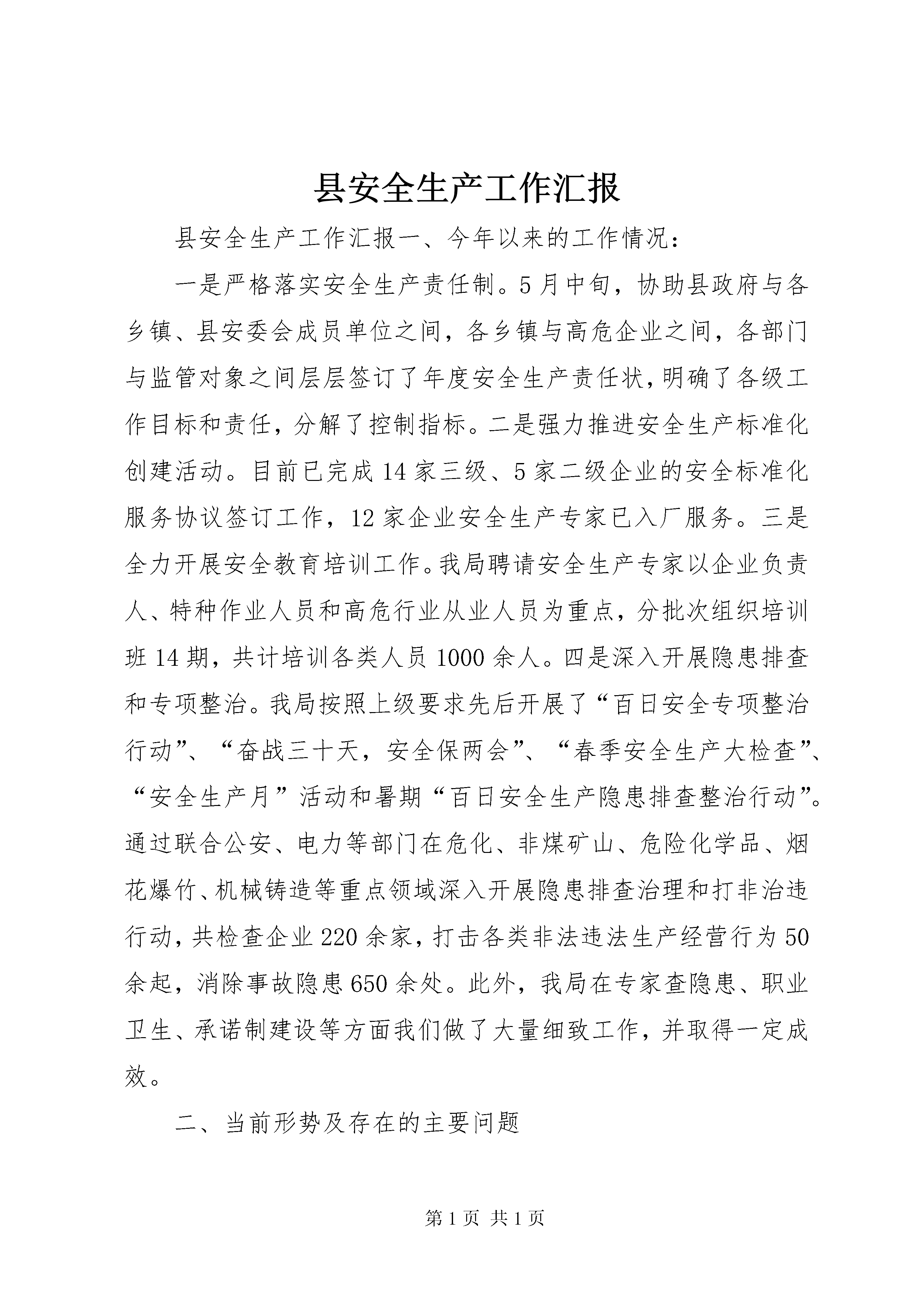 县安全生产工作汇报

县安全生产工作汇报一、今年以来的工作情况：

一是严格落实安全生产责任制。5月中旬，协助县政府与各乡镇、县安委会成员单位之间，各乡镇与高危企业之间，各部门与监管对象之间层层签订了年度安全生产责任状，明确了各级工作目标和责任，分解了控制指标。二是强力推进安全生产标准化创建活动。目前已完成14家三级、5家二级企业的安全标准化服务协议签订工作，12家企业安全生产专家已入厂服务。三是全力开展安全教育培训工作。我局聘请安全生产专家以企业负责人、特种作业人员和高危行业从业人员为重点，分批次组织培训班14期，共计培训各类人员1000余人。四是深入开展隐患排查和专项整治。我局按照上级要求先后开展了“百日安全专项整治行动”、“奋战三十天，安全保两会”、“春季安全生产大检查”、“安全生产月”活动和暑期“百日安全生产隐患排查整治行动”。通过联合公安、电力等部门在危化、非煤矿山、危险化学品、烟花爆竹、机械铸造等重点领域深入开展隐患排查治理和打非治违行动，共检查企业220余家，打击各类非法违法生产经营行为50余起，消除事故隐患650余处。此外，我局在专家查隐患、职业卫生、承诺制建设等方面我们做了大量细致工作，并取得一定成效。

二、当前形势及存在的主要问题

第1页 共1页